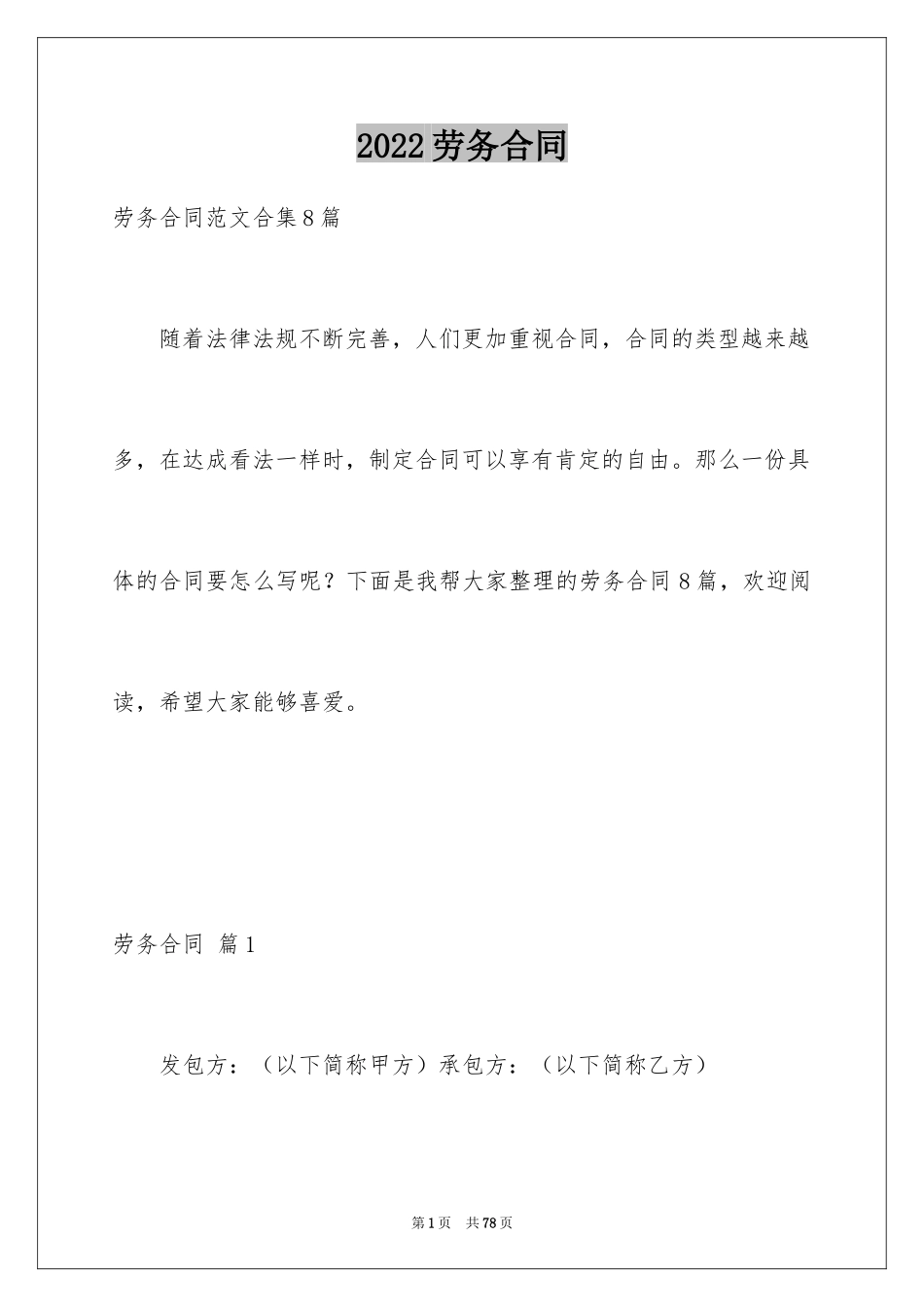 2022劳务合同

劳务合同范文合集8篇

随着法律法规不断完善，人们更加重视合同，合同的类型越来越多，在达成看法一样时，制定合同可以享有肯定的自由。那么一份具体的合同要怎么写呢？下面是我帮大家整理的劳务合同8篇，欢迎阅读，希望大家能够喜爱。

劳务合同 篇1

发包方：（以下简称甲方）承包方：（以下简称乙方）

第1页 共78页